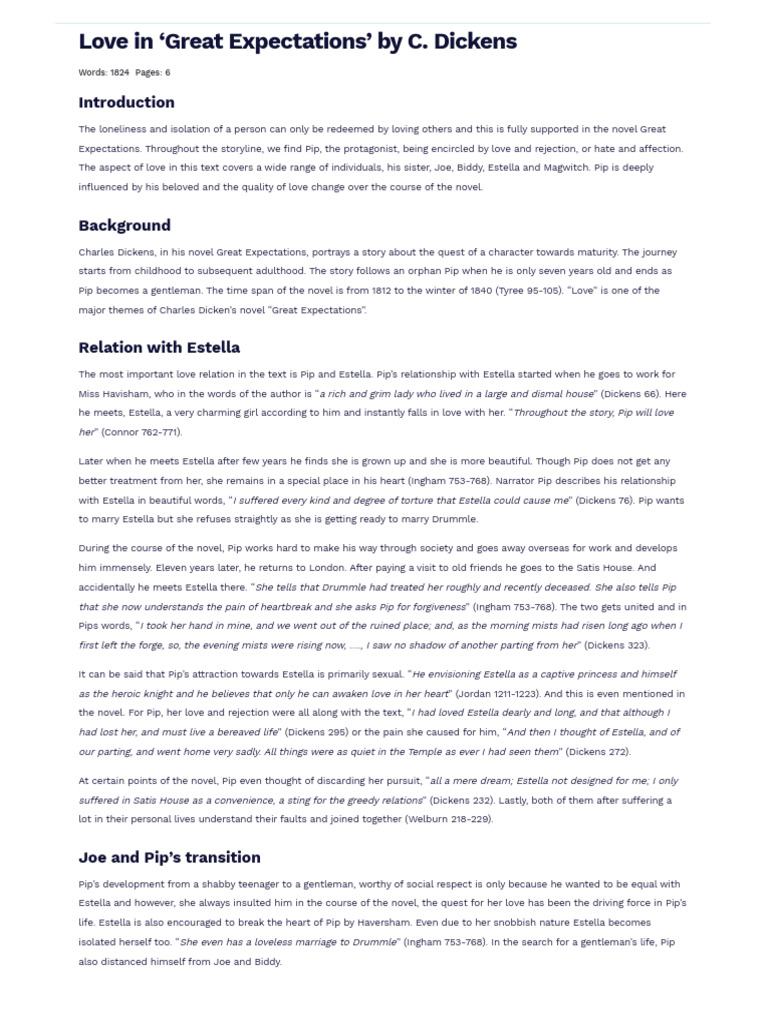 Love in ‘Great Expectations’ by C. Dickens

Words: 1824 Pages: 6

Introduction

The loneliness and isolation of a person can only be redeemed by loving others and this is fully supported in the novel Great Expectations. Throughout the storyline, we find Pip, the protagonist, being encircled by love and rejection, or hate and affection. The aspect of love in this text covers a wide range of individuals, his sister, Joe, Biddy, Estella and Magwitch. Pip is deeply influenced by his beloved and the quality of love change over the course of the novel.

Background

Charles Dickens, in his novel Great Expectations, portrays a story about the quest of a character towards maturity. The journey starts from childhood to subsequent adulthood. The story follows an orphan Pip when he is only seven years old and ends as Pip becomes a gentleman. The time span of the novel is from 1812 to the winter of 1840 (Tyree 95-105). “Love” is one of the major themes of Charles Dicken’s novel “Great Expectations”.

Relation with Estella

The most important love relation in the text is Pip and Estella. Pip’s relationship with Estella started when he goes to work for Miss Havisham, who in the words of the author is “a rich and grim lady who lived in a large and dismal house” (Dickens 66). Here he meets, Estella, a very charming girl according to him and instantly falls in love with her. “Throughout the story, Pip will love her” (Connor 762-771).

Later when he meets Estella after few years he finds she is grown up and she is more beautiful. Though Pip does not get any better treatment from her, she remains in a special place in his heart (Ingham 753-768). Narrator Pip describes his relationship with Estella in beautiful words, “I suffered every kind and degree of torture that Estella could cause me” (Dickens 76). Pip wants to marry Estella but she refuses straightly as she is getting ready to marry Drummle.

During the course of the novel, Pip works hard to make his way through society and goes away overseas for work and develops him immensely. Eleven years later, he returns to London. After paying a visit to old friends he goes to the Satis House. And accidentally he meets Estella there. “She tells that Drummle had treated her roughly and recently deceased. She also tells Pip that she now understands the pain of heartbreak and she asks Pip for forgiveness” (Ingham 753-768). The two gets united and in Pips words, “I took her hand in mine, and we went out of the ruined place; and, as the morning mists had risen long ago when I first left the forge, so, the evening mists were rising now, ....., I saw no shadow of another parting from her” (Dickens 323).

It can be said that Pip’s attraction towards Estella is primarily sexual. “He envisioning Estella as a captive princess and himself as the heroic knight and he believes that only he can awaken love in her heart” (Jordan 1211-1223). And this is even mentioned in the novel. For Pip, her love and rejection were all along with the text, “I had loved Estella dearly and long, and that although I had lost her, and must live a bereaved life” (Dickens 295) or the pain she caused for him, “And then I thought of Estella, and of our parting, and went home very sadly. All things were as quiet in the Temple as ever I had seen them” (Dickens 272).

At certain points of the novel, Pip even thought of discarding her pursuit, “all a mere dream; Estella not designed for me; I only suffered in Satis House as a convenience, a sting for the greedy relations” (Dickens 232). Lastly, both of them after suffering a lot in their personal lives understand their faults and joined together (Welburn 218-229).

Joe and Pip’s transition

Pip’s development from a shabby teenager to a gentleman, worthy of social respect is only because he wanted to be equal with Estella and however, she always insulted him in the course of the novel, the quest for her love has been the driving force in Pip’s life. Estella is also encouraged to break the heart of Pip by Haversham. Even due to her snobbish nature Estella becomes isolated herself too. “She even has a loveless marriage to Drummle” (Ingham 753-768). In the search for a gentleman’s life, Pip also distanced himself from Joe and Biddy.